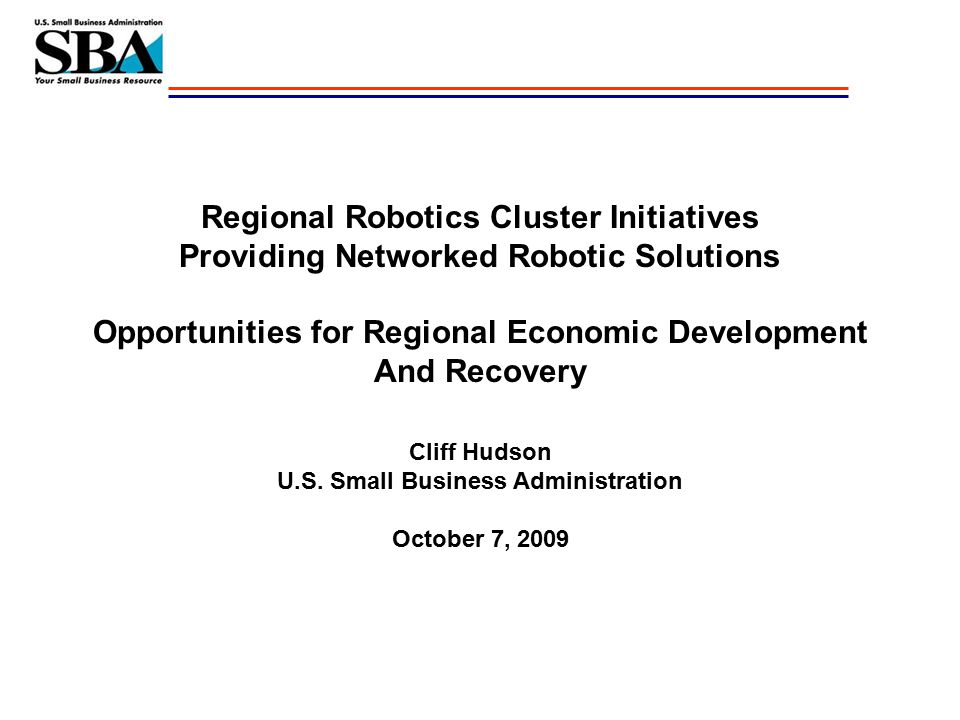 U.S. Small Business Administration
SBA
Your Small Business Resource

Regional Robotics Cluster Initiatives
Providing Networked Robotic Solutions

Opportunities for Regional Economic Development
And Recovery

Cliff Hudson
U.S. Small Business Administration

October 7, 2009